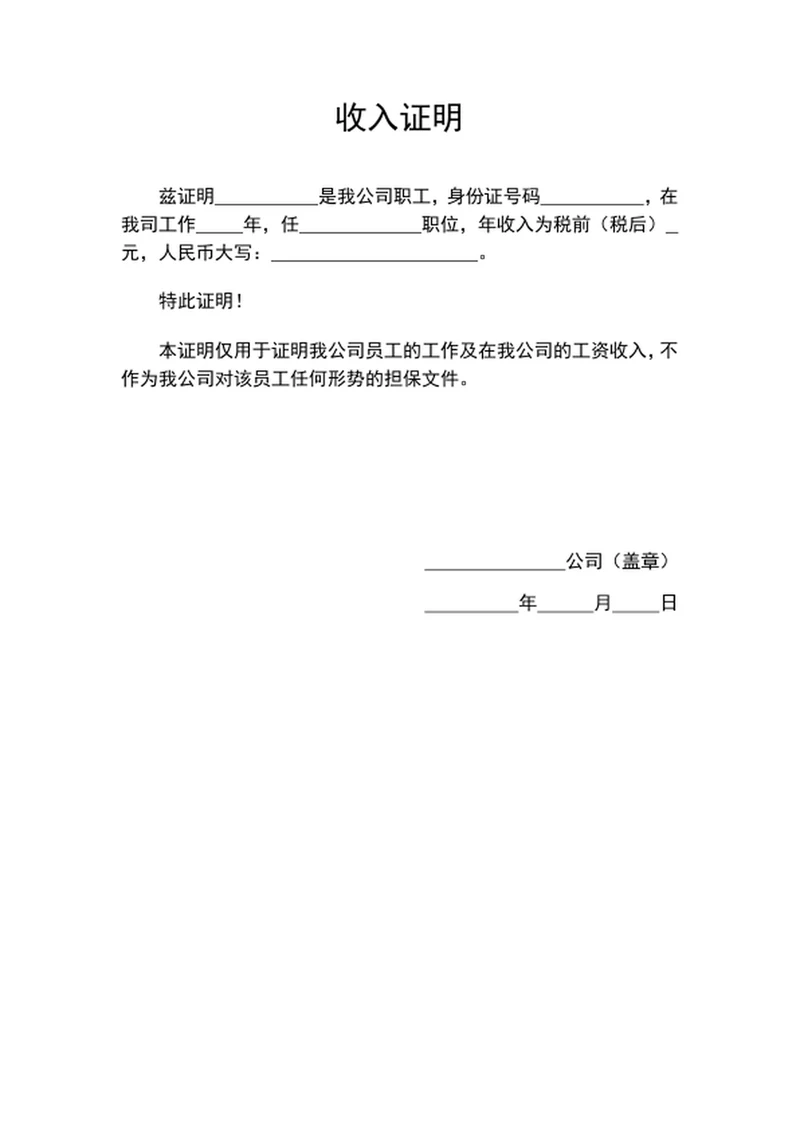 收入证明

兹证明__________是我公司职工，身份证号码__________，在我司工作_____年，任____________职位，年收入为税前（税后）_元，人民币大写：_____________________。

特此证明！

本证明仅用于证明我公司员工的工作及在我公司的工资收入，不作为我公司对该员工任何形势的担保文件。

______________公司（盖章）

_________年_____月____日